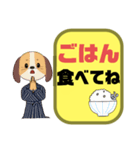 ごはん
食べてね